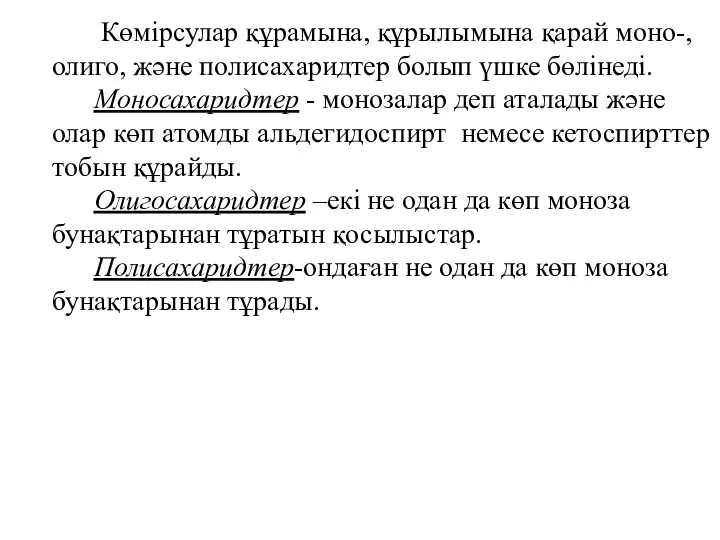 Көмірсулар құрамына, құрылымына қарай моно-, олиго, және полисахаридтер болып үшке бөлінеді.

Моносахаридтер - монозалар деп аталады және олар көп атомды альдегидоспирт немесе кетоспирттер тобын құрайды.

Олигосахаридтер –екі не одан да көп моноза бунақтарынан тұратын қосылыстар.

Полисахаридтер-ондаған не одан да көп моноза бунақтарынан тұрады.